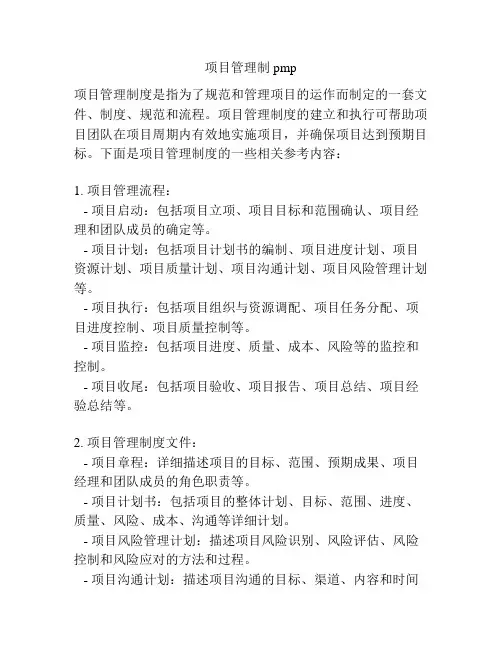 项目管理制 pmp

项目管理制度是指为了规范和管理项目的运作而制定的一套文件、制度、规范和流程。项目管理制度的建立和执行可帮助项目团队在项目周期内有效地实施项目，并确保项目达到预期目标。下面是项目管理制度的一些相关参考内容：

1. 项目管理流程：
- 项目启动：包括项目立项、项目目标和范围确认、项目经理和团队成员的确定等。
- 项目计划：包括项目计划书的编制、项目进度计划、项目资源计划、项目质量计划、项目沟通计划、项目风险管理计划等。
- 项目执行：包括项目组织与资源调配、项目任务分配、项目进度控制、项目质量控制等。
- 项目监控：包括项目进度、质量、成本、风险等的监控和控制。
- 项目收尾：包括项目验收、项目报告、项目总结、项目经验总结等。

2. 项目管理制度文件：
- 项目章程：详细描述项目的目标、范围、预期成果、项目经理和团队成员的角色职责等。
- 项目计划书：包括项目的整体计划、目标、范围、进度、质量、风险、成本、沟通等详细计划。
- 项目风险管理计划：描述项目风险识别、风险评估、风险控制和风险应对的方法和过程。
- 项目沟通计划：描述项目沟通的目标、渠道、内容和时间